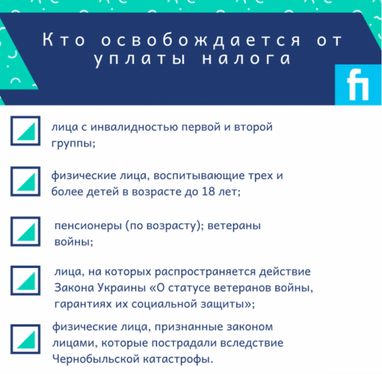 Кто освобождается от уплаты налога

fi

лица с инвалидностью первой и второй группы;

физические лица, воспитывающие трех и более детей в возрасте до 18 лет;

пенсионеры (по возрасту); ветераны войны;

лица, на которых распространяется действие Закона Украины «О статусе ветеранов войны, гарантиях их социальной защиты»;

физические лица, признанные законом лицами, которые пострадали вследствие Чернобыльской катастрофы.